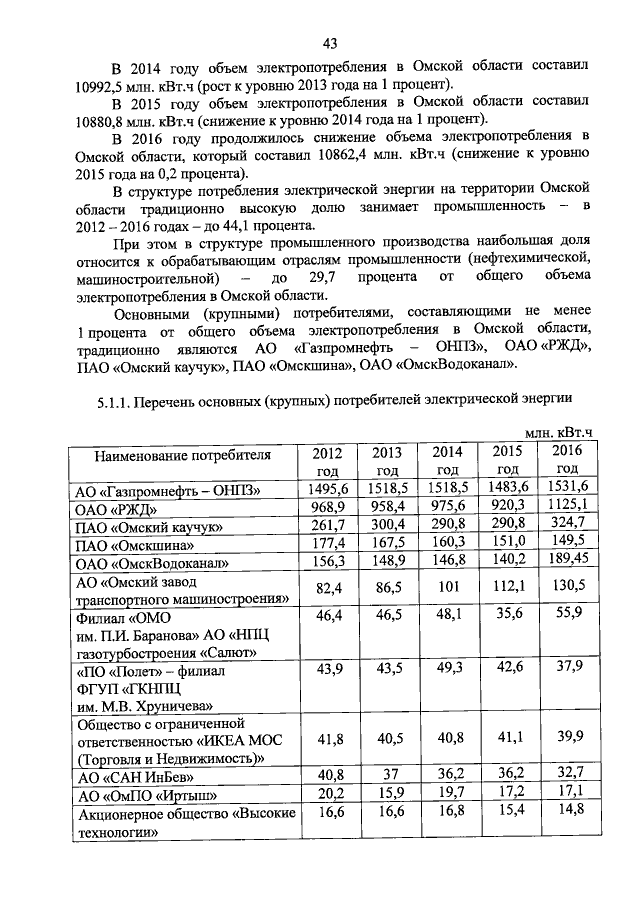 43

В 2014 году объем электропотребления в Омской области составил 10992,5 млн. кВт.ч (рост к уровню 2013 года на 1 процент).

В 2015 году объем электропотребления в Омской области составил 10880,8 млн. кВт.ч (снижение к уровню 2014 года на 1 процент).

В 2016 году продолжилось снижение объема электропотребления в Омской области, который составил 10862,4 млн. кВт.ч (снижение к уровню 2015 года на 0,2 процента).

В структуре потребления электрической энергии на территории Омской области традиционно высокую долю занимает промышленность – в 2012 – 2016 годах – до 44,1 процента.

При этом в структуре промышленного производства наибольшая доля относится к обрабатывающим отраслям промышленности (нефтехимической, машиностроительной) – до 29,7 процента от общего объема электропотребления в Омской области.

Основными (крупными) потребителями, составляющими не менее 1 процента от общего объема электропотребления в Омской области, традиционно являются АО «Газпромнефть – ОНПЗ», ОАО «РЖД», ПАО «Омский каучук», ПАО «Омскшина», ОАО «ОмскВодоканал».

5.1.1. Перечень основных (крупных) потребителей электрической энергии

млн. кВт.ч

| Наименование потребителя | 2012 год | 2013 год | 2014 год | 2015 год | 2016 год |
|---|---|---|---|---|---|
| АО «Газпромнефть – ОНПЗ» | 1495,6 | 1518,5 | 1518,5 | 1483,6 | 1531,6 |
| ОАО «РЖД» | 968,9 | 958,4 | 975,6 | 920,3 | 1125,1 |
| ПАО «Омский каучук» | 261,7 | 300,4 | 290,8 | 290,8 | 324,7 |
| ПАО «Омскшина» | 177,4 | 167,5 | 160,3 | 151,0 | 149,5 |
| ОАО «ОмскВодоканал» | 156,3 | 148,9 | 146,8 | 140,2 | 189,45 |
| АО «Омский завод транспортного машиностроения» | 82,4 | 86,5 | 101 | 112,1 | 130,5 |
| Филиал «ОМО им. П.И. Баранова» АО «НПЦ газотурбостроения «Салют» | 46,4 | 46,5 | 48,1 | 35,6 | 55,9 |
| «ПО «Полет» – филиал ФГУП «ГКНПЦ им. М.В. Хруничева» | 43,9 | 43,5 | 49,3 | 42,6 | 37,9 |
| Общество с ограниченной ответственностью «ИКЕА МОС (Торговля и Недвижимость)» | 41,8 | 40,5 | 40,8 | 41,1 | 39,9 |
| АО «САН ИнБев» | 40,8 | 37 | 36,2 | 36,2 | 32,7 |
| АО «ОмПО «Иртыш» | 20,2 | 15,9 | 19,7 | 17,2 | 17,1 |
| Акционерное общество «Высокие технологии» | 16,6 | 16,6 | 16,8 | 15,4 | 14,8 |